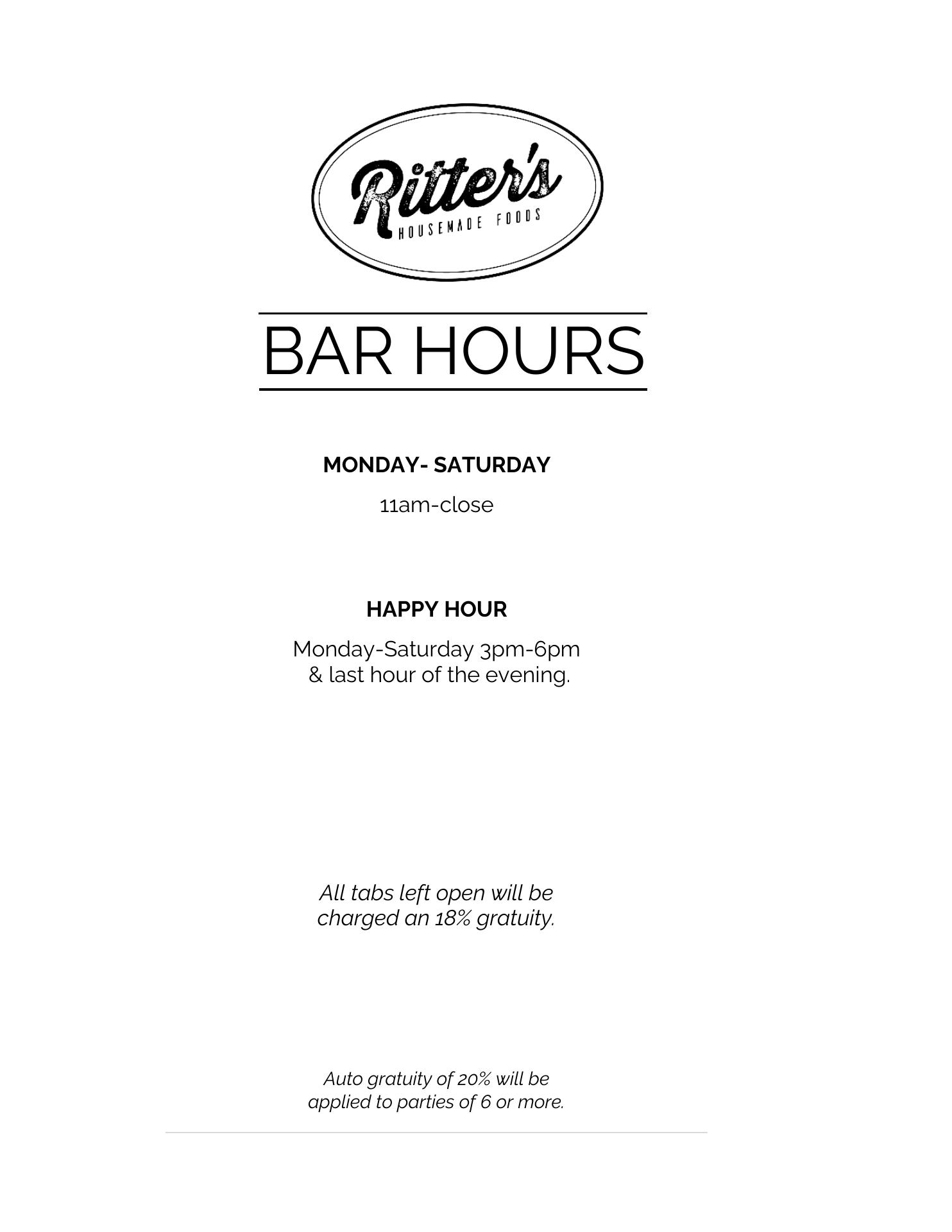 Ritter's
HOUSEMADE FOODS

BAR HOURS

MONDAY- SATURDAY

11am-close

HAPPY HOUR

Monday-Saturday 3pm-6pm & last hour of the evening.

All tabs left open will be charged an 18% gratuity.

Auto gratuity of 20% will be applied to parties of 6 or more.